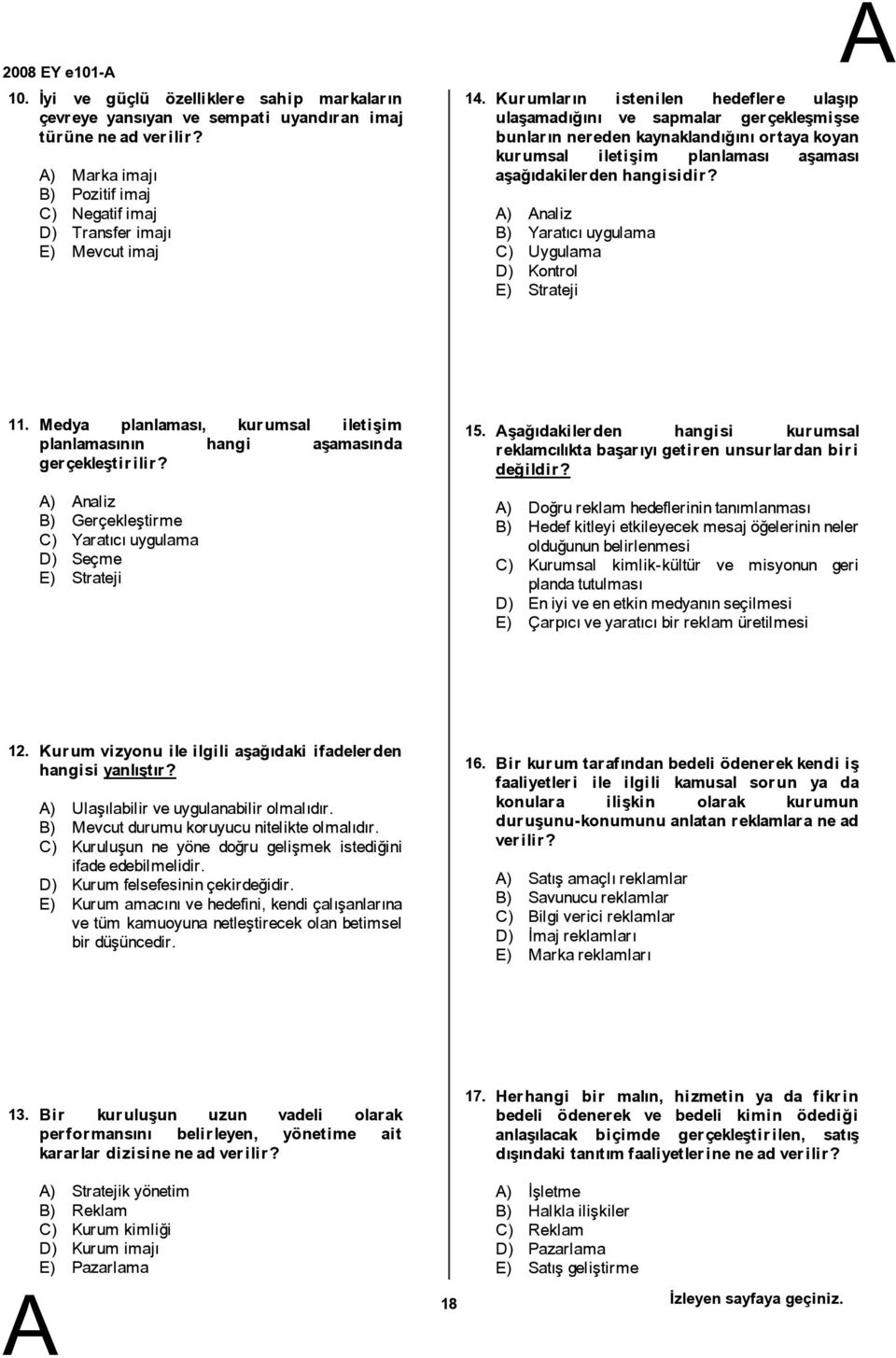 2008 EY e101-A

A

10. İyi ve güçlü özelliklere sahip markaların çevreye yansıyan ve sempati uyandıran imaj türüne ne ad verilir?

A) Marka imajı
B) Pozitif imaj
C) Negatif imaj
D) Transfer imajı
E) Mevcut imaj

11. Medya planlaması, kurumsal iletişim planlamasının hangi aşamasında gerçekleştirilir?

A) Analiz
B) Gerçekleştirme
C) Yaratıcı uygulama
D) Seçme
E) Strateji

12. Kurum vizyonu ile ilgili aşağıdaki ifadelerden hangisi yanlıştır?

A) Ulaşılabilir ve uygulanabilir olmalıdır.
B) Mevcut durumu koruyucu nitelikte olmalıdır.
C) Kuruluşun ne yöne doğru gelişmek istediğini ifade edebilmelidir.
D) Kurum felsefesinin çekirdeğidir.
E) Kurum amacını ve hedefini, kendi çalışanlarına ve tüm kamuoyuna netleştirecek olan betimsel bir düşüncedir.

13. Bir kuruluşun uzun vadeli olarak performansını belirleyen, yönetime ait kararlar dizisine ne ad verilir?

A) Stratejik yönetim
B) Reklam
C) Kurum kimliği
D) Kurum imajı
E) Pazarlama

14. Kurumların istenilen hedeflere ulaşıp ulaşamadığını ve sapmalar gerçekleşmişse bunların nereden kaynaklandığını ortaya koyan kurumsal iletişim planlaması aşaması aşağıdakilerden hangisidir?

A) Analiz
B) Yaratıcı uygulama
C) Uygulama
D) Kontrol
E) Strateji

15. Aşağıdakilerden hangisi kurumsal reklamcılıkta başarıyı getiren unsurlardan biri değildir?

A) Doğru reklam hedeflerinin tanımlanması
B) Hedef kitleyi etkileyecek mesaj öğelerinin neler olduğunun belirlenmesi
C) Kurumsal kimlik-kültür ve misyonun geri planda tutulması
D) En iyi ve en etkin medyanın seçilmesi
E) Çarpıcı ve yaratıcı bir reklam üretilmesi

16. Bir kurum tarafından bedeli ödenerek kendi iş faaliyetleri ile ilgili kamusal sorun ya da konulara ilişkin olarak kurumun duruşunu-konumunu anlatan reklamlara ne ad verilir?

A) Satış amaçlı reklamlar
B) Savunucu reklamlar
C) Bilgi verici reklamlar
D) İmaj reklamları
E) Marka reklamları

17. Herhangi bir malın, hizmetin ya da fikrin bedeli ödenerek ve bedeli kimin ödediği anlaşılacak biçimde gerçekleştirilen, satış dışındaki tanıtım faaliyetlerine ne ad verilir?

A) İşletme
B) Halkla ilişkiler
C) Reklam
D) Pazarlama
E) Satış geliştirme

A

18

İzleyen sayfaya geçiniz.